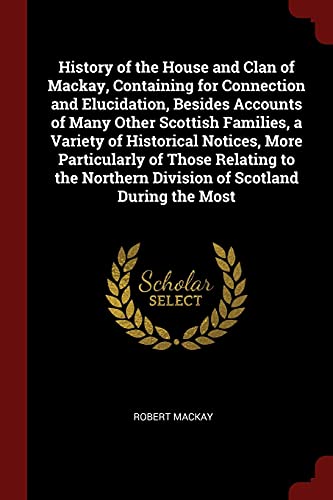 History of the House and Clan of Mackay, Containing for Connection and Elucidation, Besides Accounts of Many Other Scottish Families, a Variety of Historical Notices, More Particularly of Those Relating to the Northern Division of Scotland During the Most

Scholar
SELECT

ROBERT MACKAY